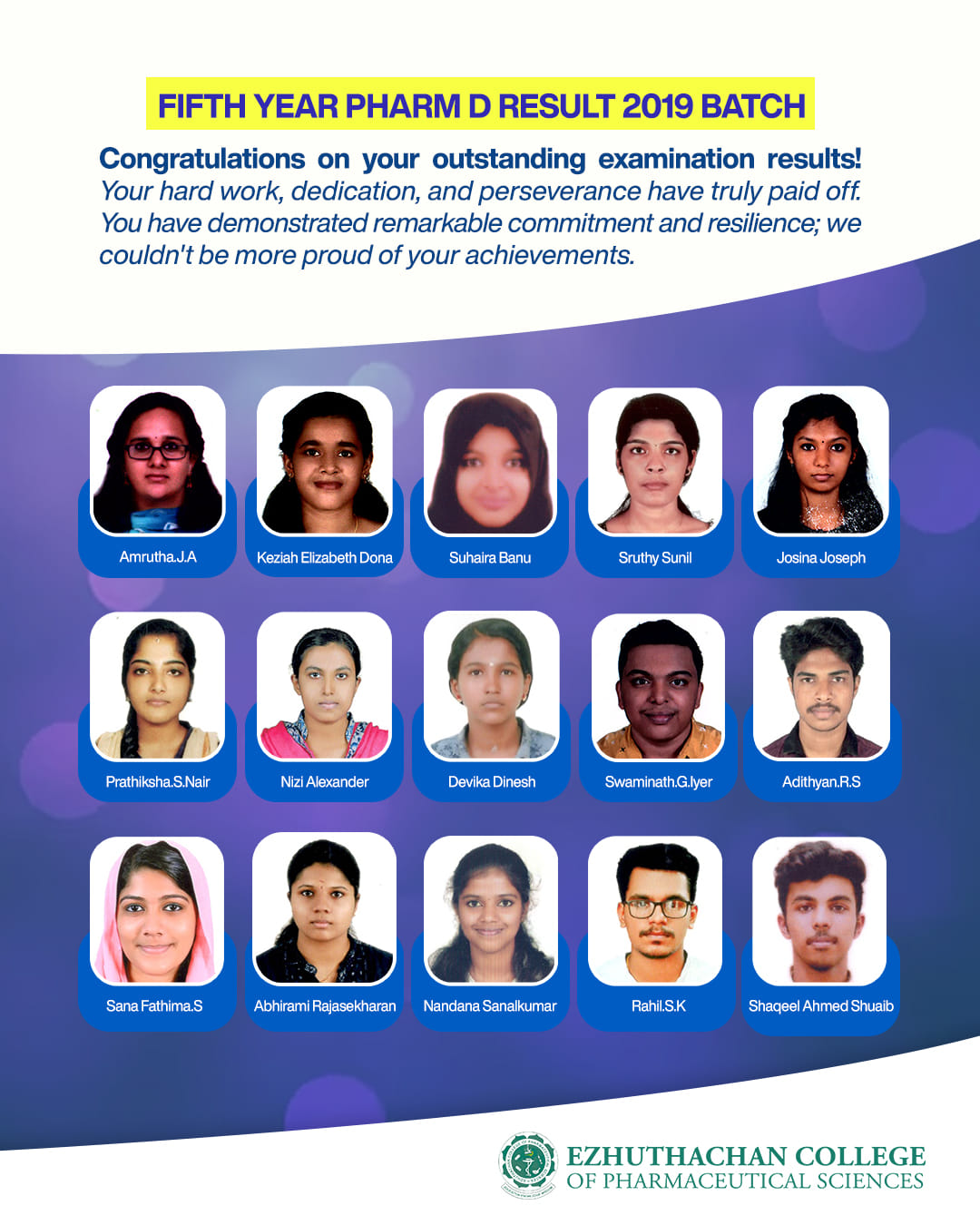 FIFTH YEAR PHARM D RESULT 2019 BATCH

Congratulations on your outstanding examination results! Your hard work, dedication, and perseverance have truly paid off. You have demonstrated remarkable commitment and resilience; we couldn't be more proud of your achievements.

Amrutha.J.A

Keziah Elizabeth Dona

Suhaira Banu

Sruthy Sunil

Josina Joseph

Prathiksha.S.Nair

Nizi Alexander

Devika Dinesh

Swaminath.G.Iyer

Adithyan.R.S

Sana Fathima.S

Abhirami Rajasekharan

Nandana Sanalkumar

Rahil.S.K

Shaqeel Ahmed Shuaib

EZHUTHACHAN COLLEGE OF PHARMACEUTICAL SCIENCES